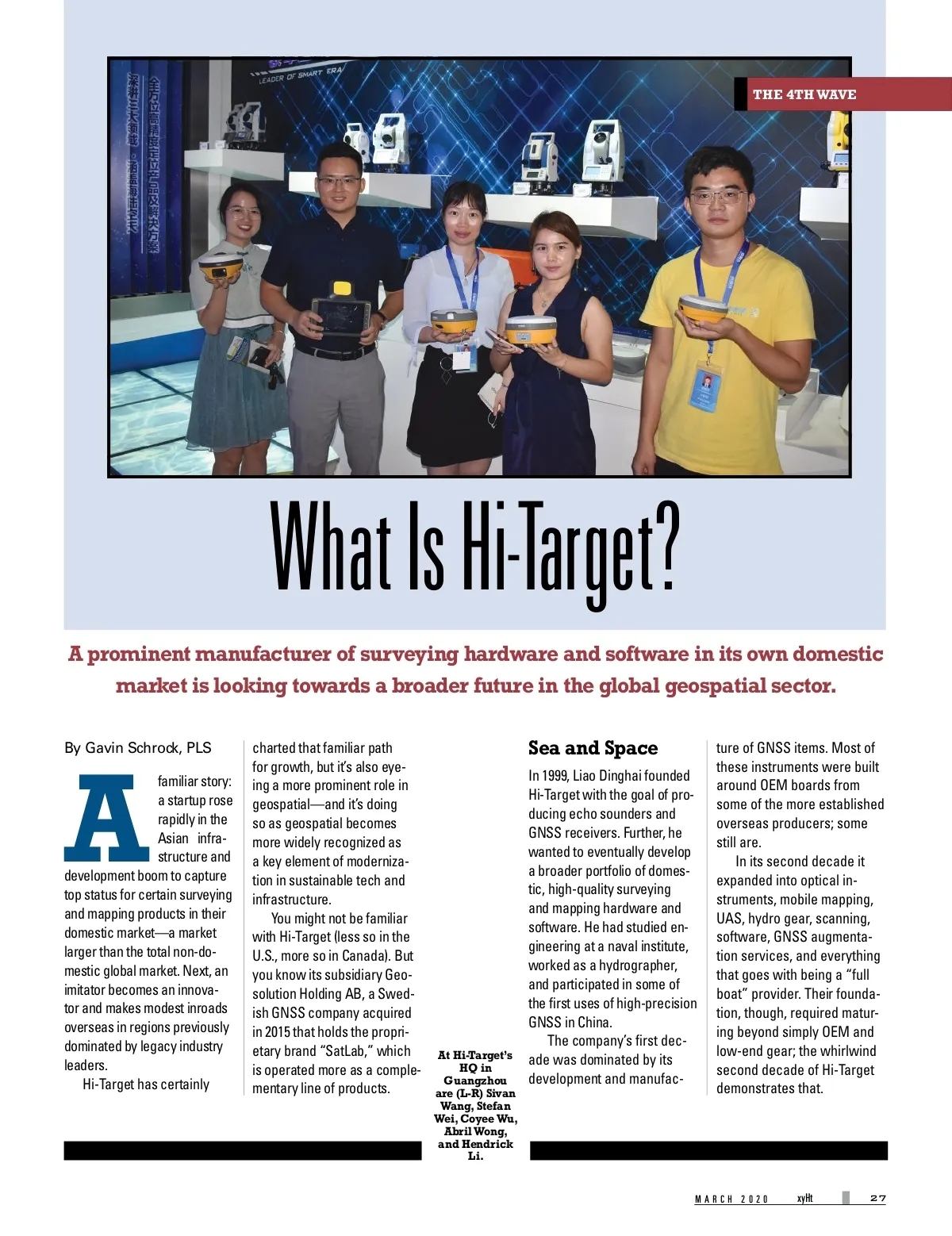 LEADER OF SMART ERA

THE 4TH WAVE

What Is Hi-Target?

A prominent manufacturer of surveying hardware and software in its own domestic market is looking towards a broader future in the global geospatial sector.

By Gavin Schrock, PLS

A familiar story: a startup rose rapidly in the Asian infrastructure and development boom to capture top status for certain surveying and mapping products in their domestic market—a market larger than the total non-domestic global market. Next, an imitator becomes an innovator and makes modest inroads overseas in regions previously dominated by legacy industry leaders.

Hi-Target has certainly charted that familiar path for growth, but it's also eyeing a more prominent role in geospatial—and it's doing so as geospatial becomes more widely recognized as a key element of modernization in sustainable tech and infrastructure.

You might not be familiar with Hi-Target (less so in the U.S., more so in Canada). But you know its subsidiary Geosolution Holding AB, a Swedish GNSS company acquired in 2015 that holds the proprietary brand "SatLab," which is operated more as a complementary line of products.

At Hi-Target's HQ in Guangzhou are (L-R) Sivan Wang, Stefan Wei, Coyee Wu, Abril Wong, and Hendrick Li.

Sea and Space

In 1999, Liao Dinghai founded Hi-Target with the goal of producing echo sounders and GNSS receivers. Further, he wanted to eventually develop a broader portfolio of domestic, high-quality surveying and mapping hardware and software. He had studied engineering at a naval institute, worked as a hydrographer, and participated in some of the first uses of high-precision GNSS in China.

The company's first decade was dominated by its development and manufacture of GNSS items. Most of these instruments were built around OEM boards from some of the more established overseas producers; some still are.

In its second decade it expanded into optical instruments, mobile mapping, UAS, hydro gear, scanning, software, GNSS augmentation services, and everything that goes with being a "full boat" provider. Their foundation, though, required maturing beyond simply OEM and low-end gear; the whirlwind second decade of Hi-Target demonstrates that.

MARCH 2020 xyHt 27